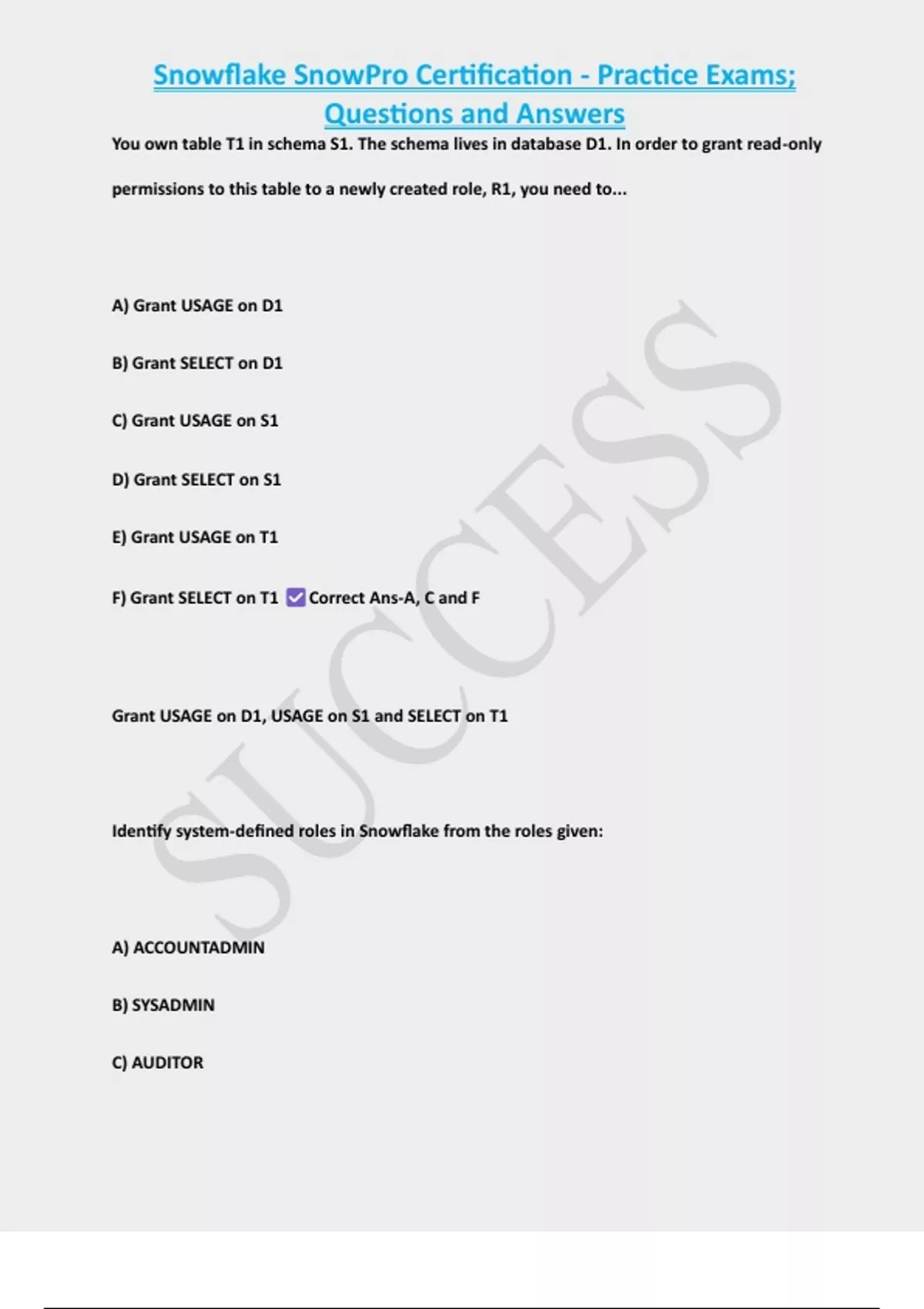 Snowflake SnowPro Certification - Practice Exams; Questions and Answers

You own table T1 in schema S1. The schema lives in database D1. In order to grant read-only permissions to this table to a newly created role, R1, you need to...

A) Grant USAGE on D1

B) Grant SELECT on D1

C) Grant USAGE on S1

D) Grant SELECT on S1

E) Grant USAGE on T1

F) Grant SELECT on T1 ☑ Correct Ans-A, C and F

Grant USAGE on D1, USAGE on S1 and SELECT on T1

Identify system-defined roles in Snowflake from the roles given:

A) ACCOUNTADMIN

B) SYSADMIN

C) AUDITOR

SUCCESS